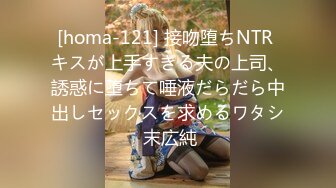 [homa-121] 接吻堕ちNTR キスが上手すぎる夫の上司、誘惑に堕ちて唾液だらだら中出しセックスを求めるワタシ 末広純